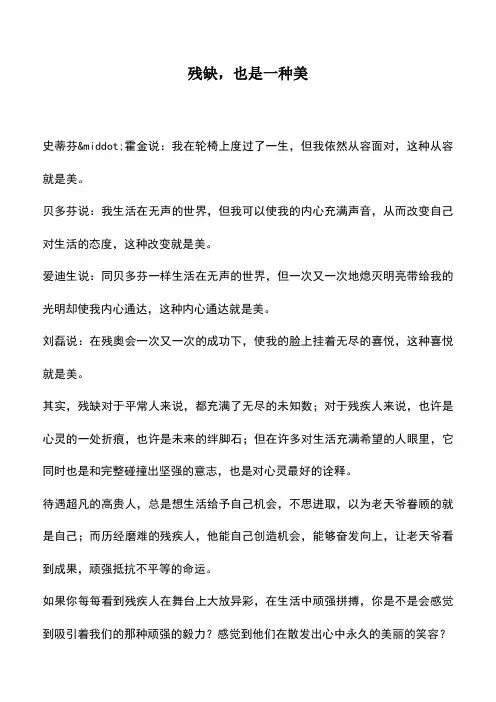 残缺，也是一种美

史蒂芬&middot;霍金说：我在轮椅上度过了一生，但我依然从容面对，这种从容就是美。

贝多芬说：我生活在无声的世界，但我可以使我的内心充满声音，从而改变自己对生活的态度，这种改变就是美。

爱迪生说：同贝多芬一样生活在无声的世界，但一次又一次地熄灭明亮带给我的光明却使我内心通达，这种内心通达就是美。

刘磊说：在残奥会一次又一次的成功下，使我的脸上挂着无尽的喜悦，这种喜悦就是美。

其实，残缺对于平常人来说，都充满了无尽的未知数；对于残疾人来说，也许是心灵的一处折痕，也许是未来的绊脚石；但在许多对生活充满希望的人眼里，它同时也是和完整碰撞出坚强的意志，也是对心灵最好的诠释。

待遇超凡的高贵人，总是想生活给予自己机会，不思进取，以为老天爷眷顾的就是自己；而历经磨难的残疾人，他能自己创造机会，能够奋发向上，让老天爷看到成果，顽强抵抗不平等的命运。

如果你每每看到残疾人在舞台上大放异彩，在生活中顽强拼搏，你是不是会感觉到吸引着我们的那种顽强的毅力？感觉到他们在散发出心中永久的美丽的笑容？